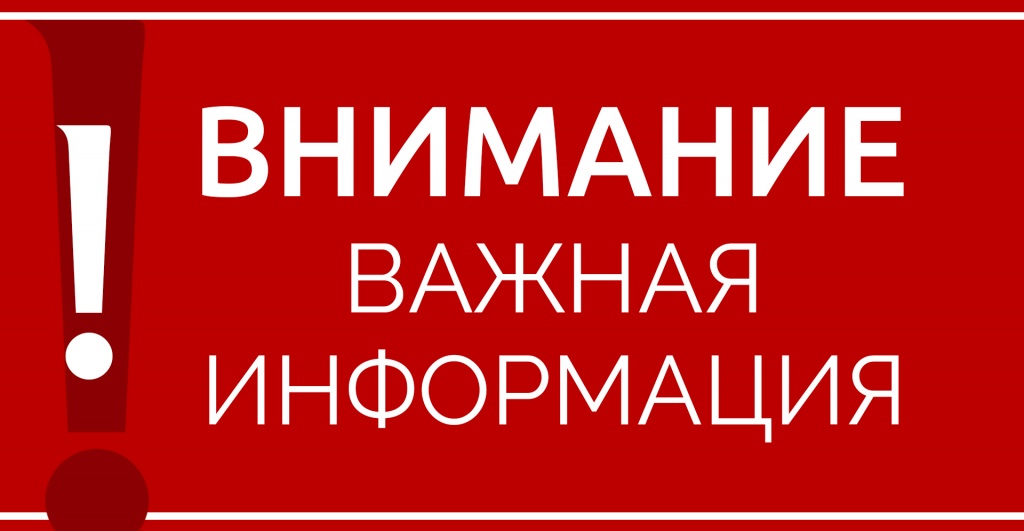 !
ВНИМАНИЕ
ВАЖНАЯ
ИНФОРМАЦИЯ